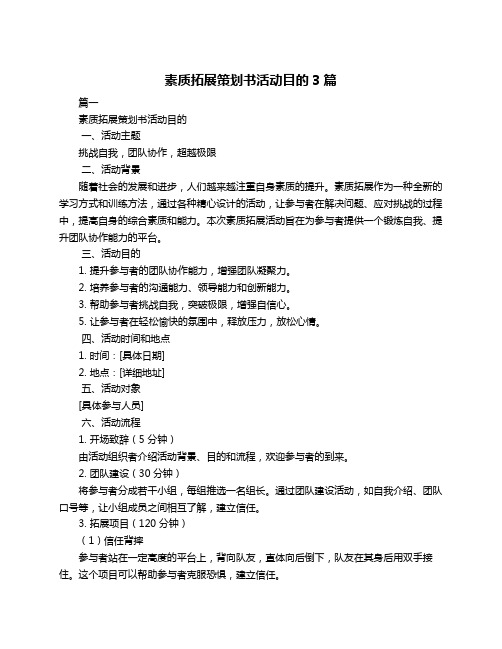 素质拓展策划书活动目的 3 篇

篇一

素质拓展策划书活动目的

一、活动主题

挑战自我，团队协作，超越极限

二、活动背景

随着社会的发展和进步，人们越来越注重自身素质的提升。素质拓展作为一种全新的学习方式和训练方法，通过各种精心设计的活动，让参与者在解决问题、应对挑战的过程中，提高自身的综合素质和能力。本次素质拓展活动旨在为参与者提供一个锻炼自我、提升团队协作能力的平台。

三、活动目的

1. 提升参与者的团队协作能力，增强团队凝聚力。

2. 培养参与者的沟通能力、领导能力和创新能力。

3. 帮助参与者挑战自我，突破极限，增强自信心。

5. 让参与者在轻松愉快的氛围中，释放压力，放松心情。

四、活动时间和地点

1. 时间：[具体日期]

2. 地点：[详细地址]

五、活动对象

[具体参与人员]

六、活动流程

1. 开场致辞（5 分钟）

由活动组织者介绍活动背景、目的和流程，欢迎参与者的到来。

2. 团队建设（30 分钟）

将参与者分成若干小组，每组推选一名组长。通过团队建设活动，如自我介绍、团队口号等，让小组成员之间相互了解，建立信任。

3. 拓展项目（120 分钟）

（1）信任背摔

参与者站在一定高度的平台上，背向队友，直体向后倒下，队友在其身后用双手接住。这个项目可以帮助参与者克服恐惧，建立信任。